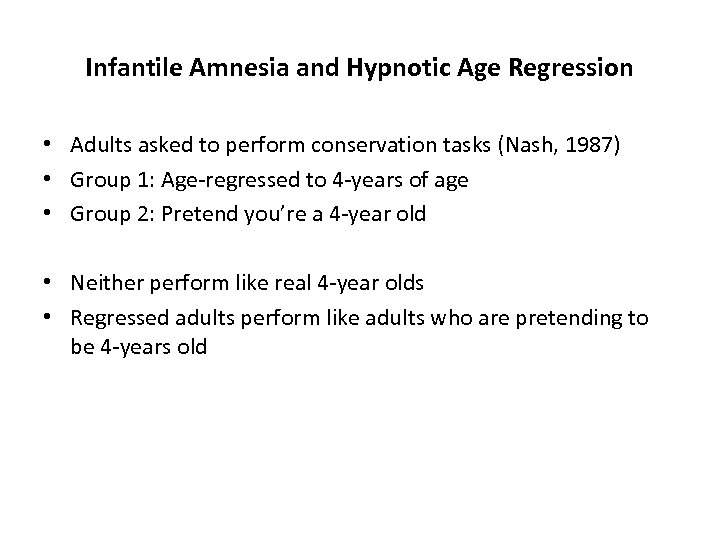 Infantile Amnesia and Hypnotic Age Regression

• Adults asked to perform conservation tasks (Nash, 1987)
• Group 1: Age-regressed to 4-years of age
• Group 2: Pretend you're a 4-year old

• Neither perform like real 4-year olds
• Regressed adults perform like adults who are pretending to be 4-years old